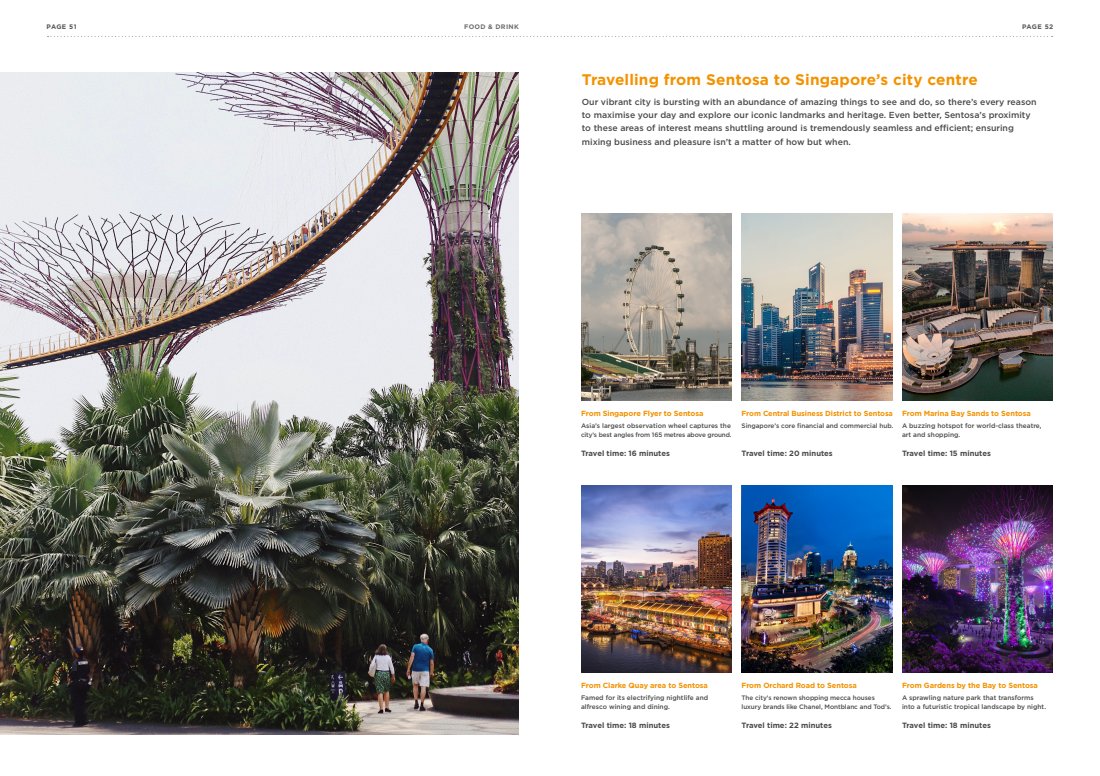 PAGE 51

FOOD & DRINK

PAGE 52

Travelling from Sentosa to Singapore's city centre

Our vibrant city is bursting with an abundance of amazing things to see and do, so there's every reason to maximise your day and explore our iconic landmarks and heritage. Even better, Sentosa's proximity to these areas of interest means shuttling around is tremendously seamless and efficient; ensuring mixing business and pleasure isn't a matter of how but when.

From Singapore Flyer to Sentosa
Asia's largest observation wheel captures the city's best angles from 165 metres above ground.

Travel time: 16 minutes

From Central Business District to Sentosa
Singapore's core financial and commercial hub.

Travel time: 20 minutes

From Marina Bay Sands to Sentosa
A buzzing hotspot for world-class theatre, art and shopping.

Travel time: 15 minutes

From Clarke Quay area to Sentosa
Famed for its electrifying nightlife and alfresco wining and dining.

Travel time: 18 minutes

From Orchard Road to Sentosa
The city's renown shopping mecca houses luxury brands like Chanel, Montblanc and Tod's.

Travel time: 22 minutes

From Gardens by the Bay to Sentosa
A sprawling nature park that transforms into a futuristic tropical landscape by night.

Travel time: 18 minutes